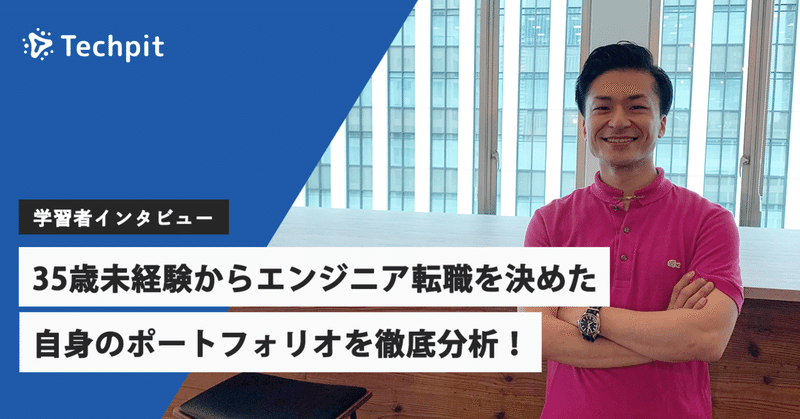 Techpit

学習者インタビュー

35歳未経験からエンジニア転職を決めた

自身のポートフォリオを徹底分析！